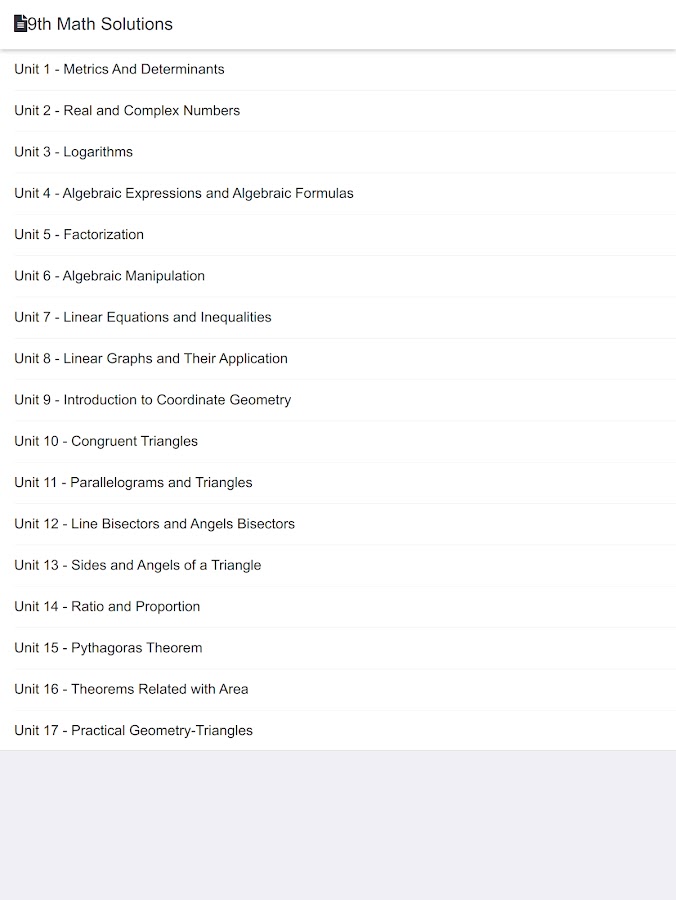 9th Math Solutions

Unit 1 - Metrics And Determinants

Unit 2 - Real and Complex Numbers

Unit 3 - Logarithms

Unit 4 - Algebraic Expressions and Algebraic Formulas

Unit 5 - Factorization

Unit 6 - Algebraic Manipulation

Unit 7 - Linear Equations and Inequalities

Unit 8 - Linear Graphs and Their Application

Unit 9 - Introduction to Coordinate Geometry

Unit 10 - Congruent Triangles

Unit 11 - Parallelograms and Triangles

Unit 12 - Line Bisectors and Angels Bisectors

Unit 13 - Sides and Angels of a Triangle

Unit 14 - Ratio and Proportion

Unit 15 - Pythagoras Theorem

Unit 16 - Theorems Related with Area

Unit 17 - Practical Geometry-Triangles